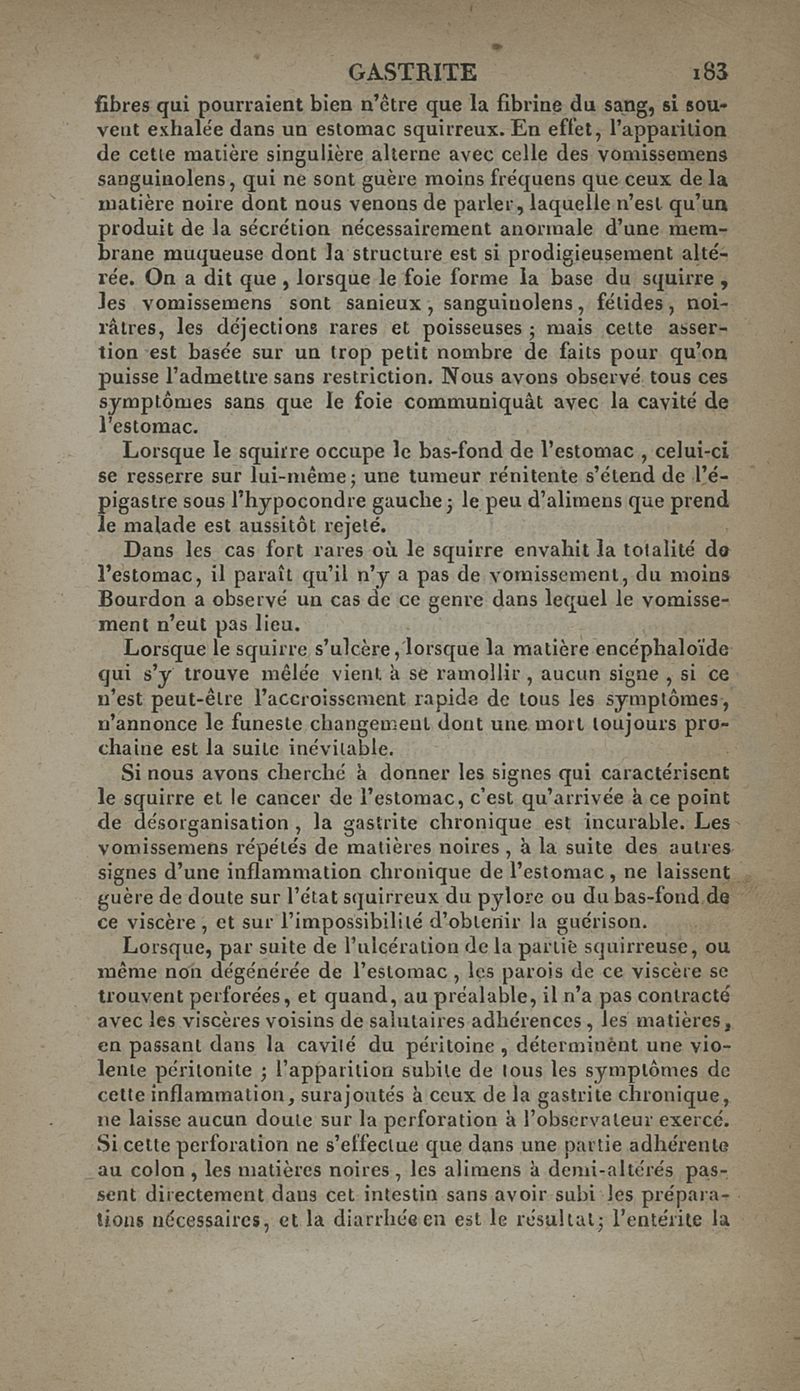 GASTRITE 183

fibres qui pourraient bien n'être que la fibrine du sang, si souvent exhalée dans un estomac squirreux. En effet, l'apparition de cette matière singulière alterne avec celle des vomissemens sanguinolens, qui ne sont guère moins fréquens que ceux de la matière noire dont nous venons de parler, laquelle n'est qu'un produit de la sécrétion nécessairement anormale d'une membrane muqueuse dont la structure est si prodigieusement altérée. On a dit que, lorsque le foie forme la base du squirre, les vomissemens sont sanieux, sanguinolens, fétides, noirâtres, les déjections rares et poisseuses; mais cette assertion est basée sur un trop petit nombre de faits pour qu'on puisse l'admettre sans restriction. Nous avons observé tous ces symptômes sans que le foie communiquât avec la cavité de l'estomac.

Lorsque le squirre occupe le bas-fond de l'estomac, celui-ci se resserre sur lui-même; une tumeur rénitente s'étend de l'épigastre sous l'hypocondre gauche; le peu d'alimens que prend le malade est aussitôt rejeté.

Dans les cas fort rares où le squirre envahit la totalité de l'estomac, il paraît qu'il n'y a pas de vomissement, du moins Bourdon a observé un cas de ce genre dans lequel le vomissement n'eut pas lieu.

Lorsque le squirre s'ulcère, lorsque la matière encéphaloïde qui s'y trouve mêlée vient à se ramollir, aucun signe, si ce n'est peut-être l'accroissement rapide de tous les symptômes, n'annonce le funeste changement dont une mort toujours prochaine est la suite inévitable.

Si nous avons cherché à donner les signes qui caractérisent le squirre et le cancer de l'estomac, c'est qu'arrivée à ce point de désorganisation, la gastrite chronique est incurable. Les vomissemens répétés de matières noires, à la suite des autres signes d'une inflammation chronique de l'estomac, ne laissent guère de doute sur l'état squirreux du pylore ou du bas-fond de ce viscère, et sur l'impossibilité d'obtenir la guérison.

Lorsque, par suite de l'ulcération de la partie squirreuse, ou même non dégénérée de l'estomac, les parois de ce viscère se trouvent perforées, et quand, au préalable, il n'a pas contracté avec les viscères voisins de salutaires adhérences, les matières, en passant dans la cavité du péritoine, déterminent une violente péritonite; l'apparition subite de tous les symptômes de cette inflammation, surajoutés à ceux de la gastrite chronique, ne laisse aucun doute sur la perforation à l'observateur exercé. Si cette perforation ne s'effectue que dans une partie adhérente au colon, les matières noires, les alimens à demi-altérés passent directement dans cet intestin sans avoir subi les préparations nécessaires, et la diarrhée en est le résultat; l'entérite la